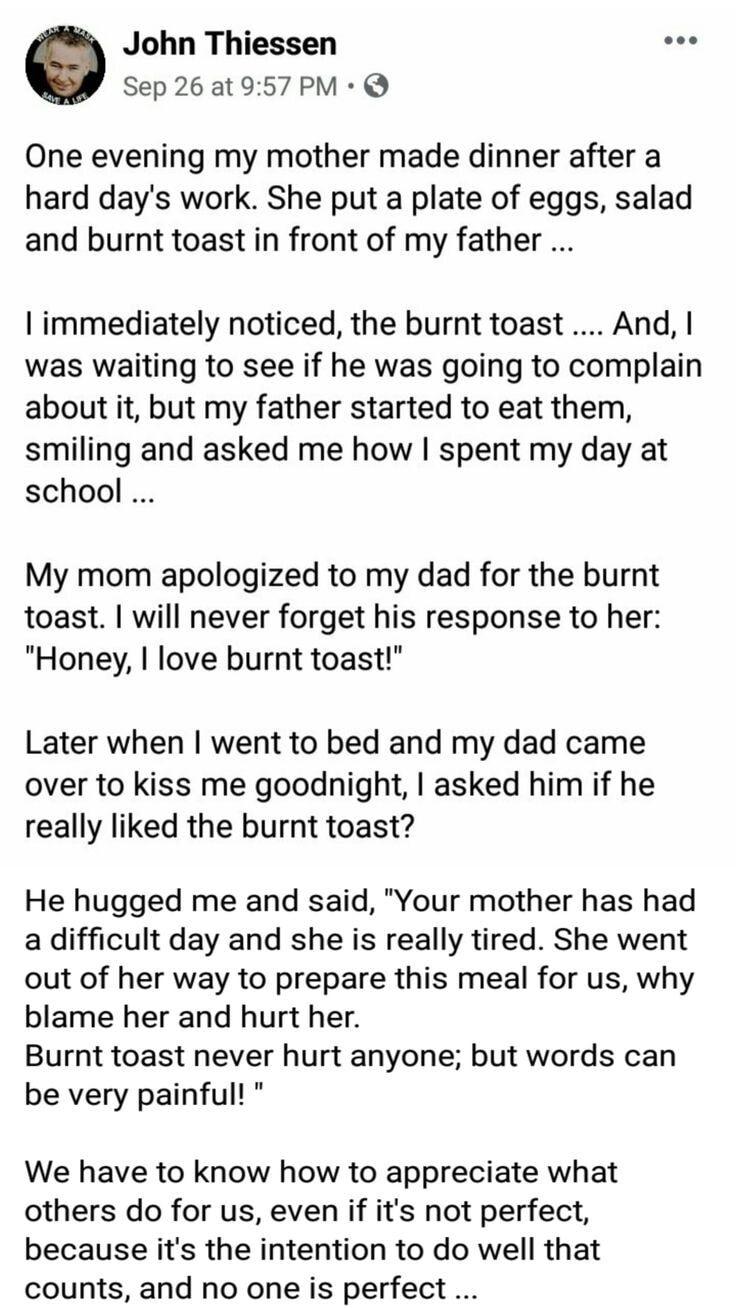 WEAR A MASK
SAVE A LIFE
John Thiessen
Sep 26 at 9:57 PM ·

One evening my mother made dinner after a hard day's work. She put a plate of eggs, salad and burnt toast in front of my father ...

I immediately noticed, the burnt toast .... And, I was waiting to see if he was going to complain about it, but my father started to eat them, smiling and asked me how I spent my day at school ...

My mom apologized to my dad for the burnt toast. I will never forget his response to her: "Honey, I love burnt toast!"

Later when I went to bed and my dad came over to kiss me goodnight, I asked him if he really liked the burnt toast?

He hugged me and said, "Your mother has had a difficult day and she is really tired. She went out of her way to prepare this meal for us, why blame her and hurt her.
Burnt toast never hurt anyone; but words can be very painful! "

We have to know how to appreciate what others do for us, even if it's not perfect, because it's the intention to do well that counts, and no one is perfect ...